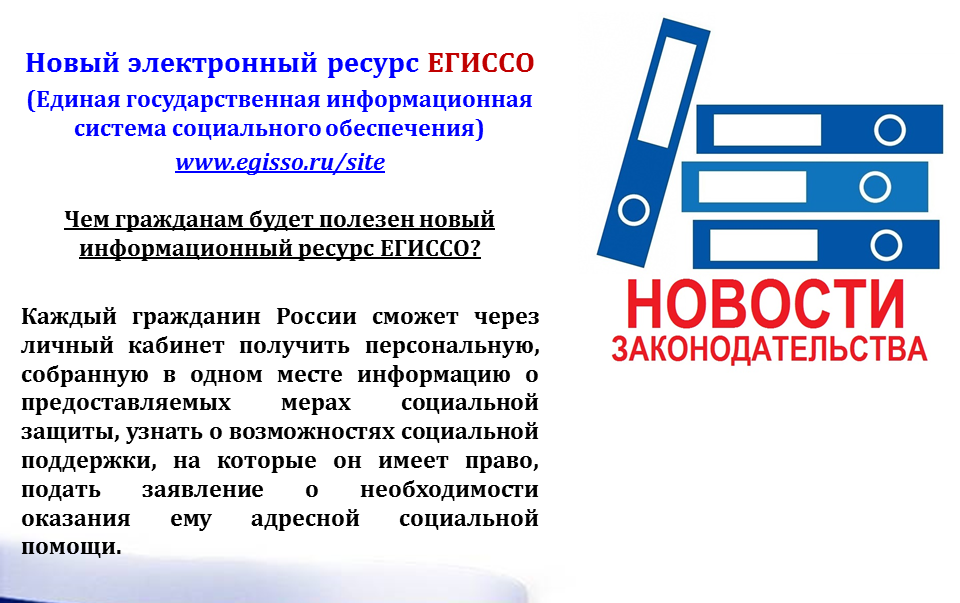 Новый электронный ресурс ЕГИССО
(Единая государственная информационная система социального обеспечения)
www.egisso.ru/site

Чем гражданам будет полезен новый информационный ресурс ЕГИССО?

Каждый гражданин России сможет через личный кабинет получить персональную, собранную в одном месте информацию о предоставляемых мерах социальной защиты, узнать о возможностях социальной поддержки, на которые он имеет право, подать заявление о необходимости оказания ему адресной социальной помощи.

НОВОСТИ
ЗАКОНОДАТЕЛЬСТВА